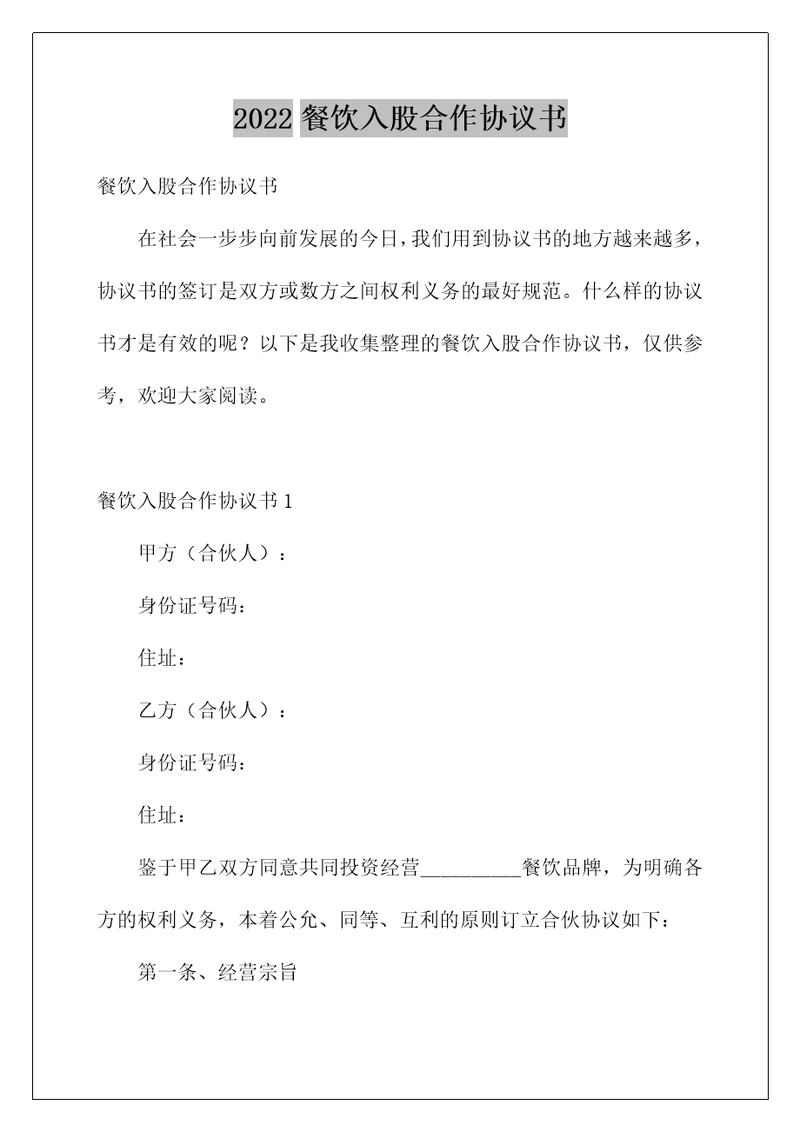 2022 餐饮入股合作协议书

餐饮入股合作协议书

在社会一步步向前发展的今日，我们用到协议书的地方越来越多，协议书的签订是双方或数方之间权利义务的最好规范。什么样的协议书才是有效的呢？以下是我收集整理的餐饮入股合作协议书，仅供参考，欢迎大家阅读。

餐饮入股合作协议书 1

甲方（合伙人）：

身份证号码：

住址：

乙方（合伙人）：

身份证号码：

住址：

鉴于甲乙双方同意共同投资经营__________餐饮品牌，为明确各方的权利义务，本着公允、同等、互利的原则订立合伙协议如下：

第一条、经营宗旨